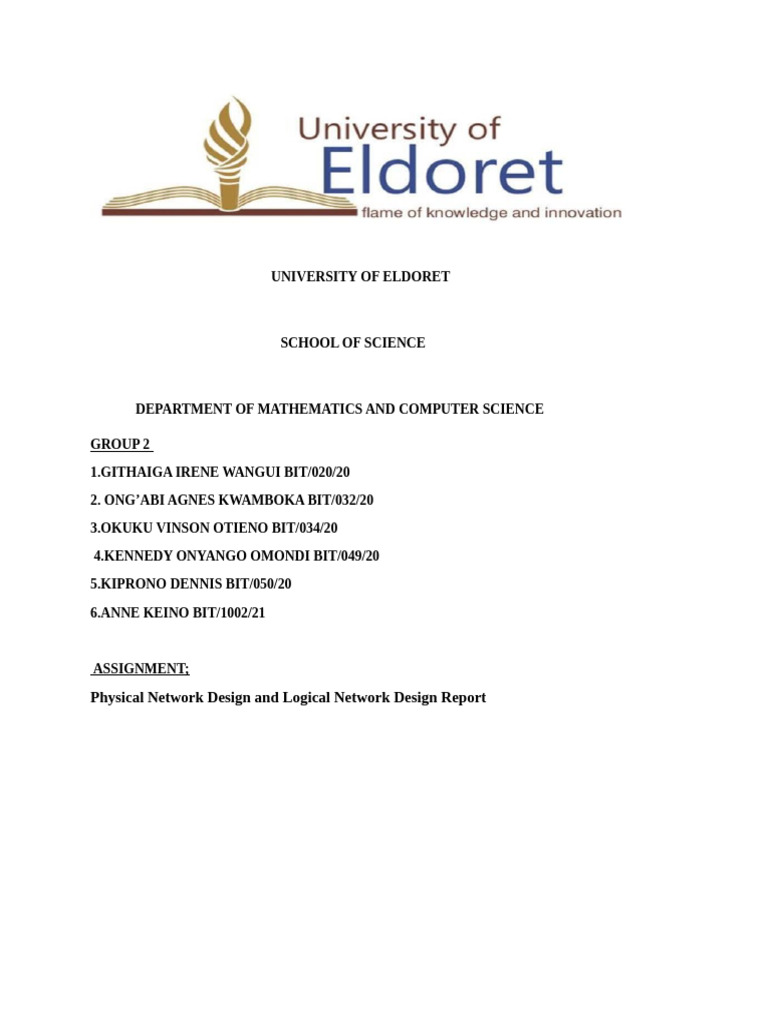 University of
Eldoret
flame of knowledge and innovation

UNIVERSITY OF ELDORET

SCHOOL OF SCIENCE

DEPARTMENT OF MATHEMATICS AND COMPUTER SCIENCE

GROUP 2

1.GITHAIGA IRENE WANGUI BIT/020/20

2. ONG'ABI AGNES KWAMBOKA BIT/032/20

3.OKUKU VINSON OTIENO BIT/034/20

4.KENNEDY ONYANGO OMONDI BIT/049/20

5.KIPRONO DENNIS BIT/050/20

6.ANNE KEINO BIT/1002/21

ASSIGNMENT;

Physical Network Design and Logical Network Design Report